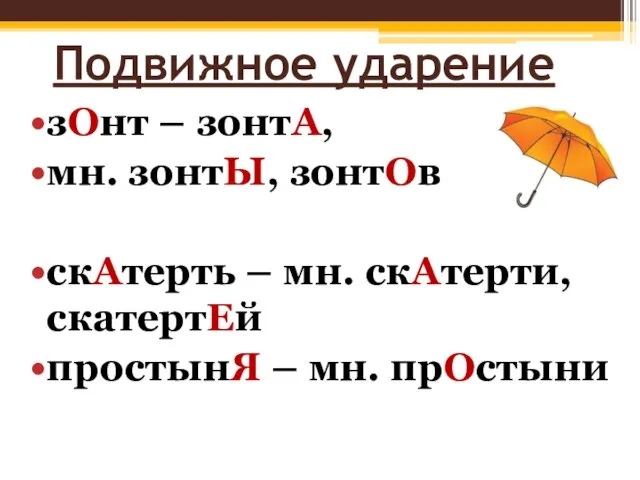 Подвижное ударение

•зОнт – зонтА,
•мн. зонтЫ, зонтОв

•скАтерть – мн. скАтерти, скатертЕй
•простынЯ – мн. прОстыни